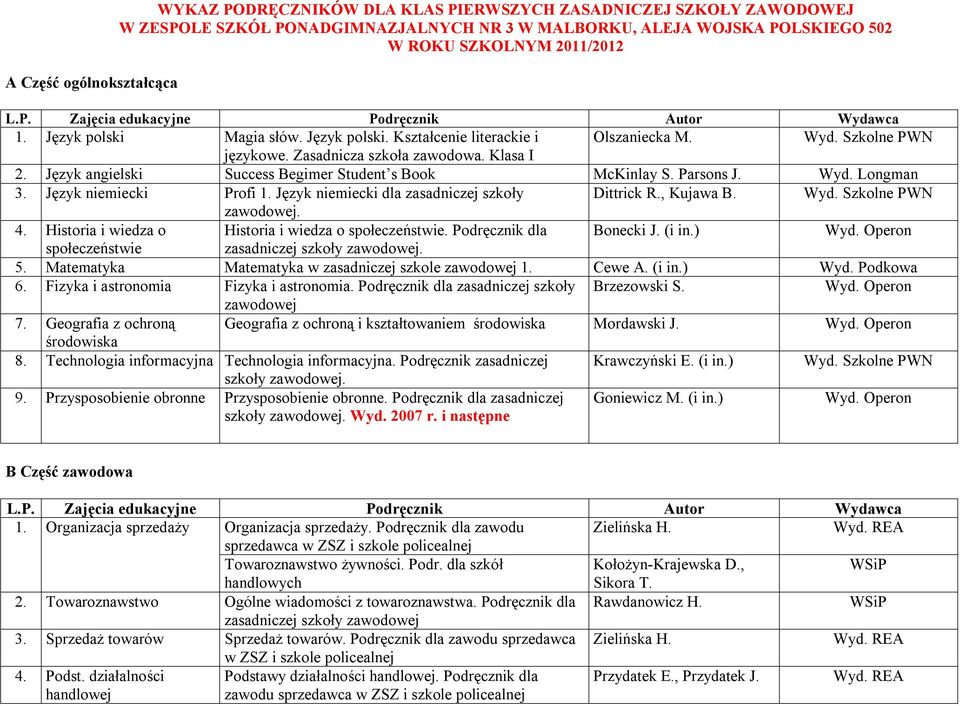 WYKAZ PODRĘCZNIKÓW DLA KLAS PIERWSZYCH ZASADNICZEJ SZKOŁY ZAWODOWEJ
W ZESPOLE SZKÓŁ PONADGIMNAZJALNYCH NR 3 W MALBORKU, ALEJA WOJSKA POLSKIEGO 502
W ROKU SZKOLNYM 2011/2012

A Część ogólnokształcąca

| L.P. | Zajęcia edukacyjne | Podręcznik | Autor | Wydawca |
|---|---|---|---|---|
| 1. | Język polski | Magia słów. Język polski. Kształcenie literackie i językowe. Zasadnicza szkoła zawodowa. Klasa I | Olszaniecka M. | Wyd. Szkolne PWN |
| 2. | Język angielski | Success Begimer Student's Book | McKinlay S. Parsons J. | Wyd. Longman |
| 3. | Język niemiecki | Profi 1. Język niemiecki dla zasadniczej szkoły zawodowej. | Dittrick R., Kujawa B. | Wyd. Szkolne PWN |
| 4. | Historia i wiedza o społeczeństwie | Historia i wiedza o społeczeństwie. Podręcznik dla zasadniczej szkoły zawodowej. | Bonecki J. (i in.) | Wyd. Operon |
| 5. | Matematyka | Matematyka w zasadniczej szkole zawodowej 1. | Cewe A. (i in.) | Wyd. Podkowa |
| 6. | Fizyka i astronomia | Fizyka i astronomia. Podręcznik dla zasadniczej szkoły zawodowej | Brzezowski S. | Wyd. Operon |
| 7. | Geografia z ochroną środowiska | Geografia z ochroną i kształtowaniem środowiska | Mordawski J. | Wyd. Operon |
| 8. | Technologia informacyjna | Technologia informacyjna. Podręcznik zasadniczej szkoły zawodowej. | Krawczyński E. (i in.) | Wyd. Szkolne PWN |
| 9. | Przysposobienie obronne | Przysposobienie obronne. Podręcznik dla zasadniczej szkoły zawodowej. Wyd. 2007 r. i następne | Goniewicz M. (i in.) | Wyd. Operon |

B Część zawodowa

| L.P. | Zajęcia edukacyjne | Podręcznik | Autor | Wydawca |
|---|---|---|---|---|
| 1. | Organizacja sprzedaży | Organizacja sprzedaży. Podręcznik dla zawodu sprzedawca w ZSZ i szkole policealnej | Zielińska H. | Wyd. REA |
| | | Towaroznawstwo żywności. Podr. dla szkół handlowych | Kołożyn-Krajewska D., Sikora T. | WSiP |
| 2. | Towaroznawstwo | Ogólne wiadomości z towaroznawstwa. Podręcznik dla zasadniczej szkoły zawodowej | Rawdanowicz H. | WSiP |
| 3. | Sprzedaż towarów | Sprzedaż towarów. Podręcznik dla zawodu sprzedawca w ZSZ i szkole policealnej | Zielińska H. | Wyd. REA |
| 4. | Podst. działalności handlowej | Podstawy działalności handlowej. Podręcznik dla zawodu sprzedawca w ZSZ i szkole policealnej | Przydatek E., Przydatek J. | Wyd. REA |